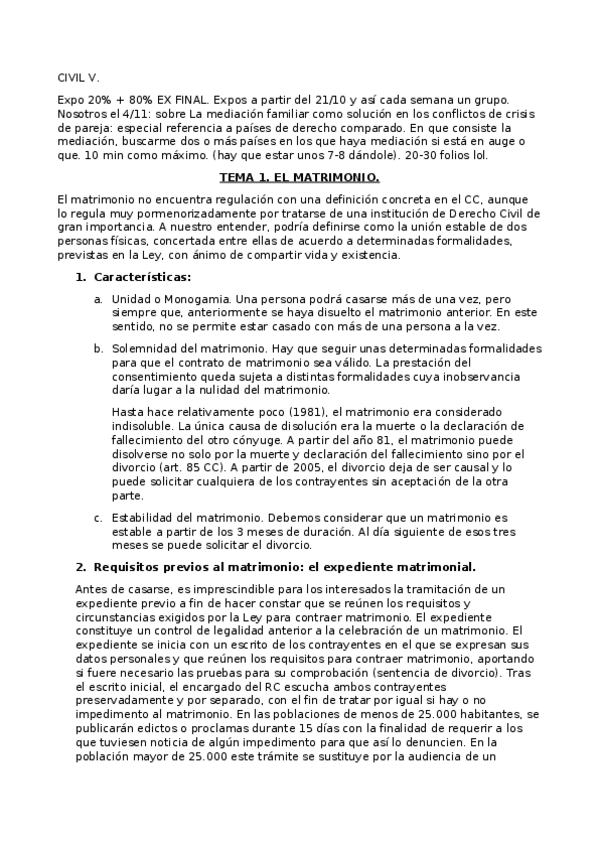 CIVIL V.

Expo 20% + 80% EX FINAL. Expos a partir del 21/10 y así cada semana un grupo. Nosotros el 4/11: sobre La mediación familiar como solución en los conflictos de crisis de pareja: especial referencia a países de derecho comparado. En que consiste la mediación, buscarme dos o más países en los que haya mediación si está en auge o que. 10 min como máximo. (hay que estar unos 7-8 dándole). 20-30 folios lol.

TEMA 1. EL MATRIMONIO.

El matrimonio no encuentra regulación con una definición concreta en el CC, aunque lo regula muy pormenorizadamente por tratarse de una institución de Derecho Civil de gran importancia. A nuestro entender, podría definirse como la unión estable de dos personas físicas, concertada entre ellas de acuerdo a determinadas formalidades, previstas en la Ley, con ánimo de compartir vida y existencia.

1. Características:

a. Unidad o Monogamia. Una persona podrá casarse más de una vez, pero siempre que, anteriormente se haya disuelto el matrimonio anterior. En este sentido, no se permite estar casado con más de una persona a la vez.

b. Solemnidad del matrimonio. Hay que seguir unas determinadas formalidades para que el contrato de matrimonio sea válido. La prestación del consentimiento queda sujeta a distintas formalidades cuya inobservancia daría lugar a la nulidad del matrimonio.

Hasta hace relativamente poco (1981), el matrimonio era considerado indisoluble. La única causa de disolución era la muerte o la declaración de fallecimiento del otro cónyuge. A partir del año 81, el matrimonio puede disolverse no solo por la muerte y declaración del fallecimiento sino por el divorcio (art. 85 CC). A partir de 2005, el divorcio deja de ser causal y lo puede solicitar cualquiera de los contrayentes sin aceptación de la otra parte.

c. Estabilidad del matrimonio. Debemos considerar que un matrimonio es estable a partir de los 3 meses de duración. Al día siguiente de esos tres meses se puede solicitar el divorcio.

2. Requisitos previos al matrimonio: el expediente matrimonial.

Antes de casarse, es imprescindible para los interesados la tramitación de un expediente previo a fin de hacer constar que se reúnen los requisitos y circunstancias exigidos por la Ley para contraer matrimonio. El expediente constituye un control de legalidad anterior a la celebración de un matrimonio. El expediente se inicia con un escrito de los contrayentes en el que se expresan sus datos personales y que reúnen los requisitos para contraer matrimonio, aportando si fuere necesario las pruebas para su comprobación (sentencia de divorcio). Tras el escrito inicial, el encargado del RC escucha ambos contrayentes preservadamente y por separado, con el fin de tratar por igual si hay o no impedimento al matrimonio. En las poblaciones de menos de 25.000 habitantes, se publicarán edictos o proclamas durante 15 días con la finalidad de requerir a los que tuviesen noticia de algún impedimento para que así lo denuncien. En la población mayor de 25.000 este trámite se sustituye por la audiencia de un